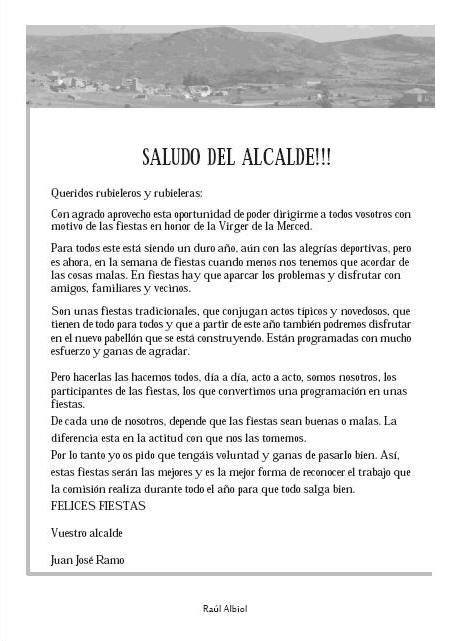 SALUDO DEL ALCALDE!!!

Queridos rubieleros y rubieleras:

Con agrado aprovecho esta oportunidad de poder dirigirme a todos vosotros con motivo de las fiestas en honor de la Virger de la Merced.

Para todos este está siendo un duro año, aún con las alegrías deportivas, pero es ahora, en la semana de fiestas cuando menos nos tenemos que acordar de las cosas malas. En fiestas hay que aparcar los problemas y disfrutar con amigos, familiares y vecinos.

Son unas fiestas tradicionales, que conjugan actos típicos y novedosos, que tienen de todo para todos y que a partir de este año también podremos disfrutar en el nuevo pabellón que se está construyendo. Están programadas con mucho esfuerzo y ganas de agradar.

Pero hacerlas las hacemos todos, día a día, acto a acto, somos nosotros, los participantes de las fiestas, los que convertimos una programación en unas fiestas.
De cada uno de nosotros, depende que las fiestas sean buenas o malas. La diferencia esta en la actitud con que nos las tomemos.
Por lo tanto yo os pido que tengáis voluntad y ganas de pasarlo bien. Así, estas fiestas serán las mejores y es la mejor forma de reconocer el trabajo que la comisión realiza durante todo el año para que todo salga bien.
FELICES FIESTAS

Vuestro alcalde

Juan José Ramo

Raúl Albiol